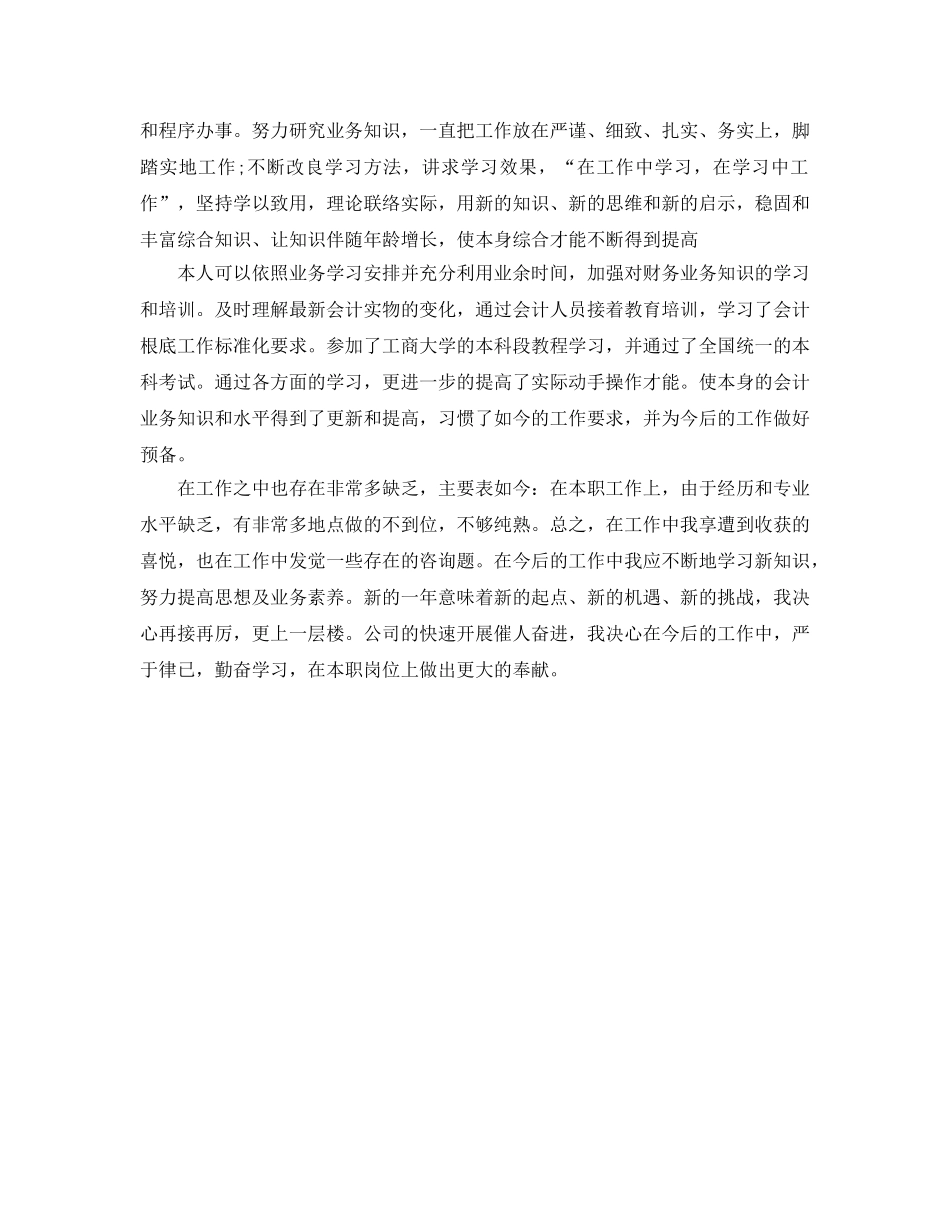 和程序办事。努力研究业务知识，一直把工作放在严谨、细致、扎实、务实上，脚踏实地工作;不断改良学习方法，讲求学习效果，“在工作中学习，在学习中工作”，坚持学以致用，理论联络实际，用新的知识、新的思维和新的启示，稳固和丰富综合知识、让知识伴随年龄增长，使本身综合才能不断得到提高

本人可以依照业务学习安排并充分利用业余时间，加强对财务业务知识的学习和培训。及时理解最新会计实物的变化，通过会计人员接着教育培训，学习了会计根底工作标准化要求。参加了工商大学的本科段教程学习，并通过了全国统一的本科考试。通过各方面的学习，更进一步的提高了实际动手操作才能。使本身的会计业务知识和水平得到了更新和提高，习惯了如今的工作要求，并为今后的工作做好预备。

在工作之中也存在非常多缺乏，主要表如今：在本职工作上，由于经历和专业水平缺乏，有非常多地点做的不到位，不够纯熟。总之，在工作中我享遭到收获的喜悦，也在工作中发觉一些存在的咨询题。在今后的工作中我应不断地学习新知识，努力提高思想及业务素养。新的一年意味着新的起点、新的机遇、新的挑战，我决心再接再厉，更上一层楼。公司的快速开展催人奋进，我决心在今后的工作中，严于律已，勤奋学习，在本职岗位上做出更大的奉献。